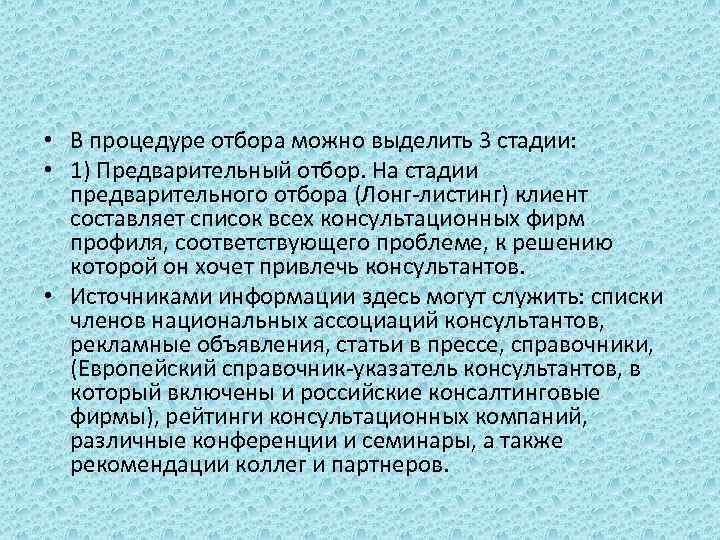 • В процедуре отбора можно выделить 3 стадии:

• 1) Предварительный отбор. На стадии предварительного отбора (Лонг-листинг) клиент составляет список всех консультационных фирм профиля, соответствующего проблеме, к решению которой он хочет привлечь консультантов.

• Источниками информации здесь могут служить: списки членов национальных ассоциаций консультантов, рекламные объявления, статьи в прессе, справочники, (Европейский справочник-указатель консультантов, в который включены и российские консалтинговые фирмы), рейтинги консультационных компаний, различные конференции и семинары, а также рекомендации коллег и партнеров.